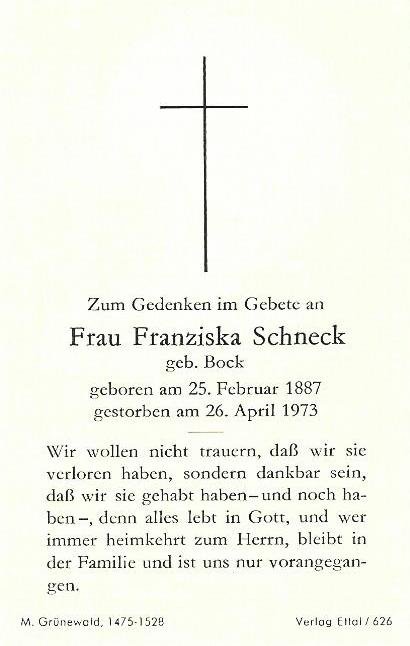 Zum Gedenken im Gebete an

Frau Franziska Schneck
geb. Bock
geboren am 25. Februar 1887
gestorben am 26. April 1973

Wir wollen nicht trauern, daß wir sie verloren haben, sondern dankbar sein, daß wir sie gehabt haben – und noch haben –, denn alles lebt in Gott, und wer immer heimkehrt zum Herrn, bleibt in der Familie und ist uns nur vorangegangen.

M. Grünewald, 1475-1528

Verlag Ettal / 626